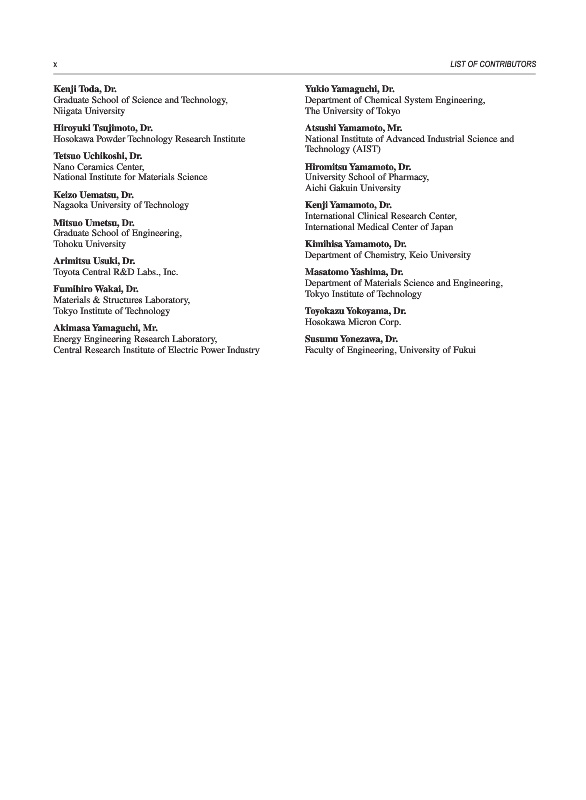 x LIST OF CONTRIBUTORS

Kenji Toda, Dr.
Graduate School of Science and Technology, Niigata University

Hiroyuki Tsujimoto, Dr.
Hosokawa Powder Technology Research Institute

Tetsuo Uchikoshi, Dr.
Nano Ceramics Center, National Institute for Materials Science

Keizo Uematsu, Dr.
Nagaoka University of Technology

Mitsuo Umetsu, Dr.
Graduate School of Engineering, Tohoku University

Arimitsu Usuki, Dr.
Toyota Central R&D Labs., Inc.

Fumihiro Wakai, Dr.
Materials & Structures Laboratory, Tokyo Institute of Technology

Akimasa Yamaguchi, Mr.
Energy Engineering Research Laboratory, Central Research Institute of Electric Power Industry

Yukio Yamaguchi, Dr.
Department of Chemical System Engineering, The University of Tokyo

Atsushi Yamamoto, Mr.
National Institute of Advanced Industrial Science and Technology (AIST)

Hiromitsu Yamamoto, Dr.
University School of Pharmacy, Aichi Gakuin University

Kenji Yamamoto, Dr.
International Clinical Research Center, International Medical Center of Japan

Kimihisa Yamamoto, Dr.
Department of Chemistry, Keio University

Masatomo Yashima, Dr.
Department of Materials Science and Engineering, Tokyo Institute of Technology

Toyokazu Yokoyama, Dr.
Hosokawa Micron Corp.

Susumu Yonezawa, Dr.
Faculty of Engineering, University of Fukui